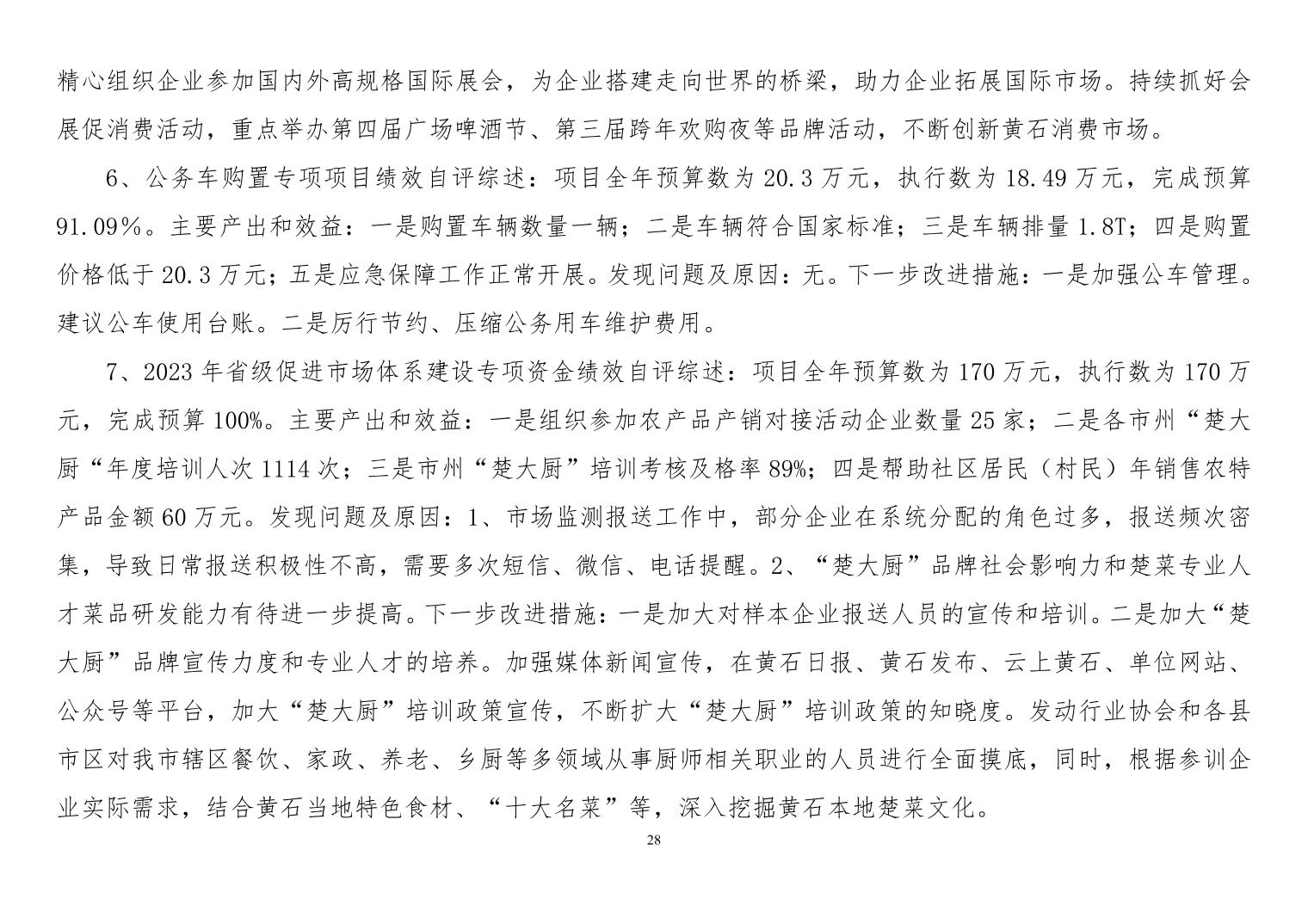 精心组织企业参加国内外高规格国际展会，为企业搭建走向世界的桥梁，助力企业拓展国际市场。持续抓好会展促消费活动，重点举办第四届广场啤酒节、第三届跨年欢购夜等品牌活动，不断创新黄石消费市场。

6、公务车购置专项项目绩效自评综述：项目全年预算数为 20.3 万元，执行数为 18.49 万元，完成预算 91.09%。主要产出和效益：一是购置车辆数量一辆；二是车辆符合国家标准；三是车辆排量 1.8T；四是购置价格低于 20.3 万元；五是应急保障工作正常开展。发现问题及原因：无。下一步改进措施：一是加强公车管理。建议公车使用台账。二是厉行节约、压缩公务用车维护费用。

7、2023 年省级促进市场体系建设专项资金绩效自评综述：项目全年预算数为 170 万元，执行数为 170 万元，完成预算 100%。主要产出和效益：一是组织参加农产品产销对接活动企业数量 25 家；二是各市州“楚大厨“年度培训人次 1114 次；三是市州“楚大厨”培训考核及格率 89%；四是帮助社区居民（村民）年销售农特产品金额 60 万元。发现问题及原因：1、市场监测报送工作中，部分企业在系统分配的角色过多，报送频次密集，导致日常报送积极性不高，需要多次短信、微信、电话提醒。2、“楚大厨”品牌社会影响力和楚菜专业人才菜品研发能力有待进一步提高。下一步改进措施：一是加大对样本企业报送人员的宣传和培训。二是加大“楚大厨”品牌宣传力度和专业人才的培养。加强媒体新闻宣传，在黄石日报、黄石发布、云上黄石、单位网站、公众号等平台，加大“楚大厨”培训政策宣传，不断扩大“楚大厨”培训政策的知晓度。发动行业协会和各县市区对我市辖区餐饮、家政、养老、乡厨等多领域从事厨师相关职业的人员进行全面摸底，同时，根据参训企业实际需求，结合黄石当地特色食材、“十大名菜”等，深入挖掘黄石本地楚菜文化。

28